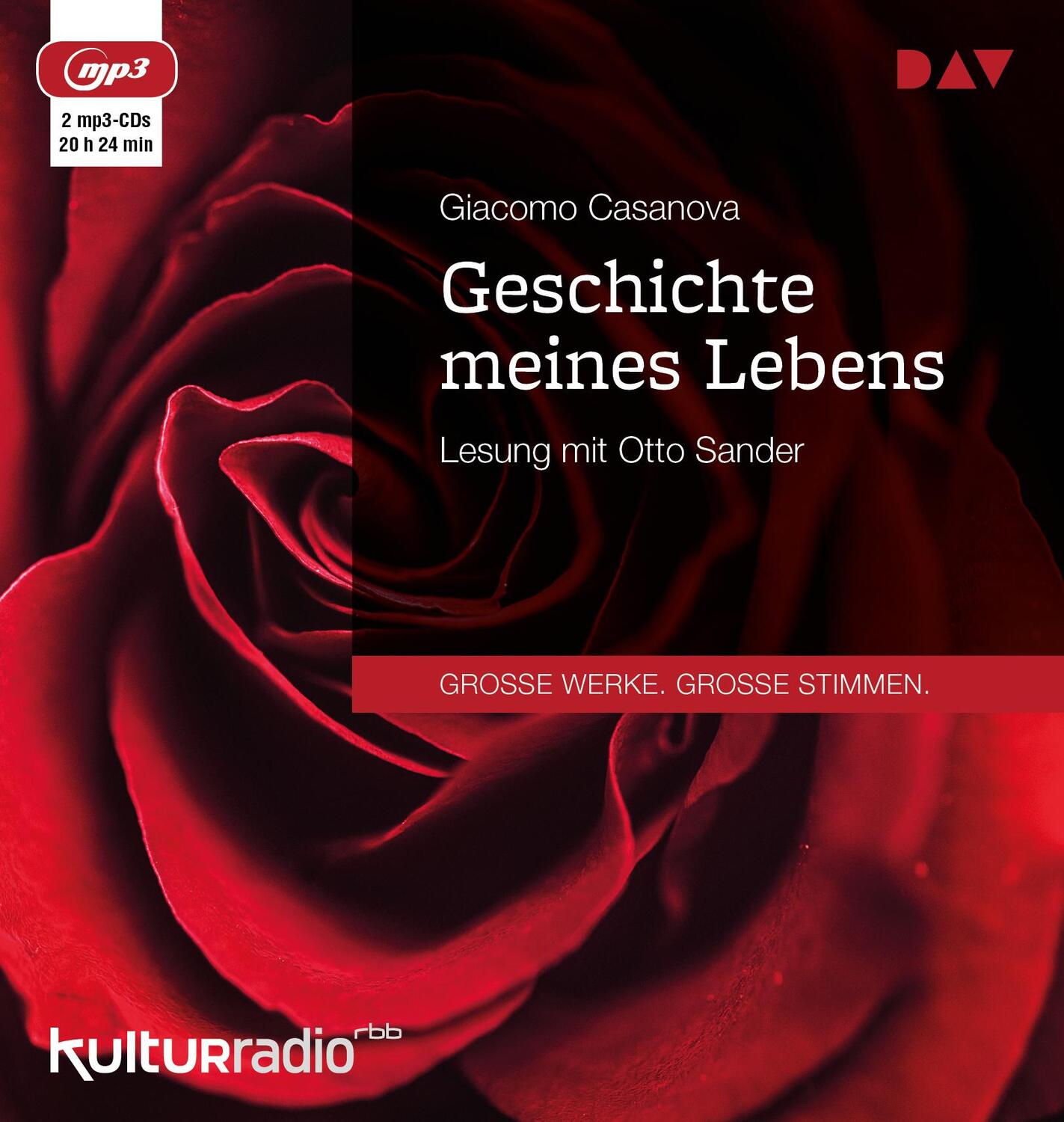 mp3

2 mp3-CDs
20 h 24 min

DAV

Giacomo Casanova

Geschichte meines Lebens

Lesung mit Otto Sander

GROSSE WERKE. GROSSE STIMMEN.

kulturradio rbb